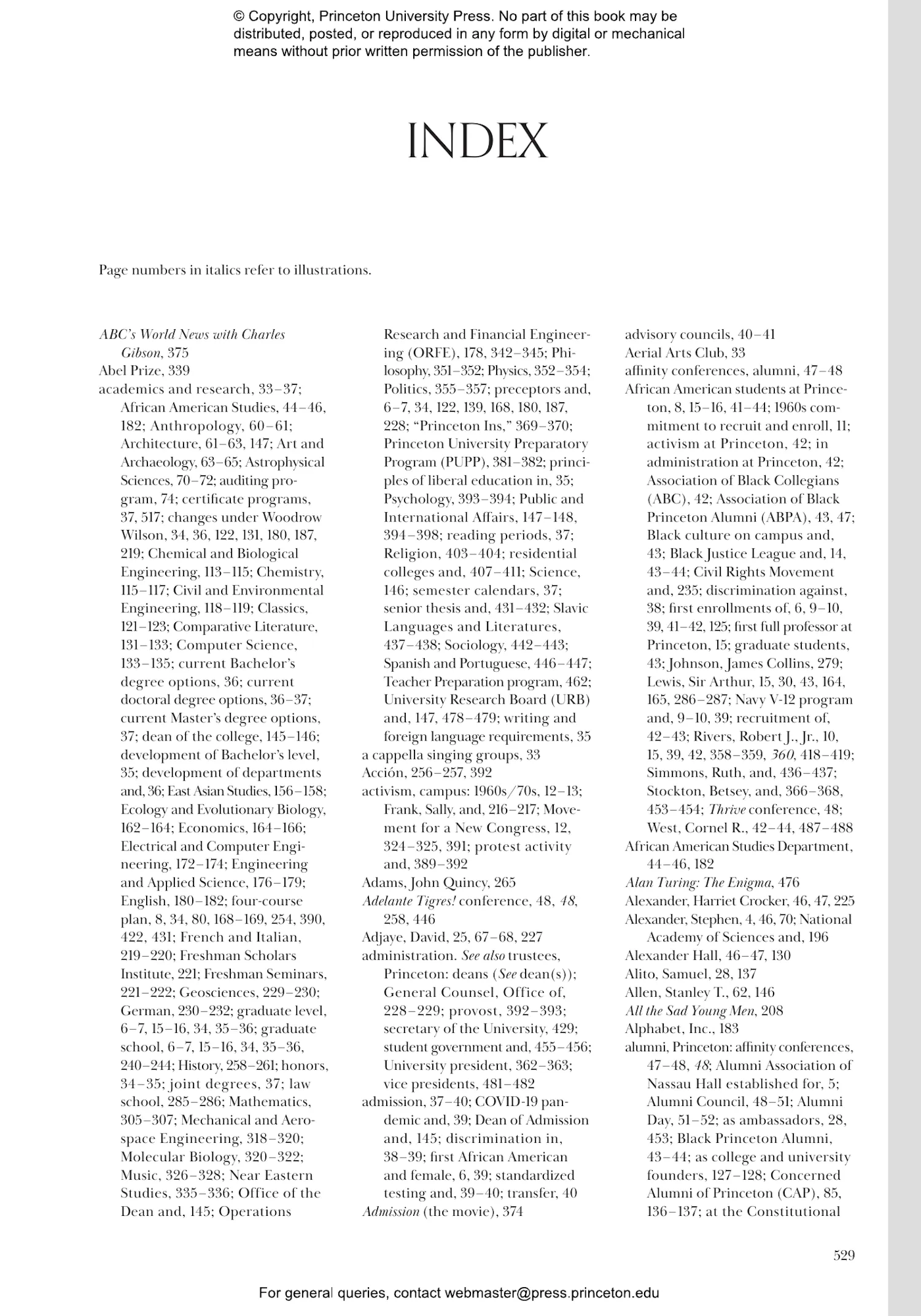 © Copyright, Princeton University Press. No part of this book may be distributed, posted, or reproduced in any form by digital or mechanical means without prior written permission of the publisher.

INDEX

Page numbers in italics refer to illustrations.

ABC's World News with Charles Gibson, 375
Abel Prize, 339
academics and research, 33–37; African American Studies, 44–46, 182; Anthropology, 60–61; Architecture, 61–63, 147; Art and Archaeology, 63–65; Astrophysical Sciences, 70–72; auditing program, 74; certificate programs, 37, 517; changes under Woodrow Wilson, 34, 36, 122, 131, 180, 187, 219; Chemical and Biological Engineering, 113–115; Chemistry, 115–117; Civil and Environmental Engineering, 118–119; Classics, 121–123; Comparative Literature, 131–133; Computer Science, 133–135; current Bachelor's degree options, 36; current doctoral degree options, 36–37; current Master's degree options, 37; dean of the college, 145–146; development of Bachelor's level, 35; development of departments and, 36; East Asian Studies, 156–158; Ecology and Evolutionary Biology, 162–164; Economics, 164–166; Electrical and Computer Engineering, 172–174; Engineering and Applied Science, 176–179; English, 180–182; four-course plan, 8, 34, 80, 168–169, 254, 390, 422, 431; French and Italian, 219–220; Freshman Scholars Institute, 221; Freshman Seminars, 221–222; Geosciences, 229–230; German, 230–232; graduate level, 6–7, 15–16, 34, 35–36; graduate school, 6–7, 15–16, 34, 35–36, 240–244; History, 258–261; honors, 34–35; joint degrees, 37; law school, 285–286; Mathematics, 305–307; Mechanical and Aerospace Engineering, 318–320; Molecular Biology, 320–322; Music, 326–328; Near Eastern Studies, 335–336; Office of the Dean and, 145; Operations Research and Financial Engineering (ORFE), 178, 342–345; Philosophy, 351–352; Physics, 352–354; Politics, 355–357; preceptors and, 6–7, 34, 122, 139, 168, 180, 187, 228; "Princeton Ins," 369–370; Princeton University Preparatory Program (PUPP), 381–382; principles of liberal education in, 35; Psychology, 393–394; Public and International Affairs, 147–148, 394–398; reading periods, 37; Religion, 403–404; residential colleges and, 407–411; Science, 146; semester calendars, 37; senior thesis and, 431–432; Slavic Languages and Literatures, 437–438; Sociology, 442–443; Spanish and Portuguese, 446–447; Teacher Preparation program, 462; University Research Board (URB) and, 147, 478–479; writing and foreign language requirements, 35
a cappella singing groups, 33
Acción, 256–257, 392
activism, campus: 1960s/70s, 12–13; Frank, Sally, and, 216–217; Movement for a New Congress, 12, 324–325, 391; protest activity and, 389–392
Adams, John Quincy, 265
Adelante Tigres! conference, 48, 48, 258, 446
Adjaye, David, 25, 67–68, 227
administration. See also trustees, Princeton: deans (See dean(s)); General Counsel, Office of, 228–229; provost, 392–393; secretary of the University, 429; student government and, 455–456; University president, 362–363; vice presidents, 481–482
admission, 37–40; COVID-19 pandemic and, 39; Dean of Admission and, 145; discrimination in, 38–39; first African American and female, 6, 39; standardized testing and, 39–40; transfer, 40
Admission (the movie), 374
advisory councils, 40–41
Aerial Arts Club, 33
affinity conferences, alumni, 47–48
African American students at Princeton, 8, 15–16, 41–44; 1960s commitment to recruit and enroll, 11; activism at Princeton, 42; in administration at Princeton, 42; Association of Black Collegians (ABC), 42; Association of Black Princeton Alumni (ABPA), 43, 47; Black culture on campus and, 43; Black Justice League and, 14, 43–44; Civil Rights Movement and, 235; discrimination against, 38; first enrollments of, 6, 9–10, 39, 41–42, 125; first full professor at Princeton, 15; graduate students, 43; Johnson, James Collins, 279; Lewis, Sir Arthur, 15, 30, 43, 164, 165, 286–287; Navy V-12 program and, 9–10, 39; recruitment of, 42–43; Rivers, Robert J., Jr., 10, 15, 39, 42, 358–359, 360, 418–419; Simmons, Ruth, and, 436–437; Stockton, Betsey, and, 366–368, 453–454; Thrive conference, 48; West, Cornel R., 42–44, 487–488
African American Studies Department, 44–46, 182
Alan Turing: The Enigma, 476
Alexander, Harriet Crocker, 46, 47, 225
Alexander, Stephen, 4, 46, 70; National Academy of Sciences and, 196
Alexander Hall, 46–47, 130
Alito, Samuel, 28, 137
Allen, Stanley T., 62, 146
All the Sad Young Men, 208
Alphabet, Inc., 183
alumni, Princeton: affinity conferences, 47–48, 48; Alumni Association of Nassau Hall established for, 5; Alumni Council, 48–51; Alumni Day, 51–52; as ambassadors, 28, 453; Black Princeton Alumni, 43–44; as college and university founders, 127–128; Concerned Alumni of Princeton (CAP), 85, 136–137; at the Constitutional

529

For general queries, contact webmaster@press.princeton.edu